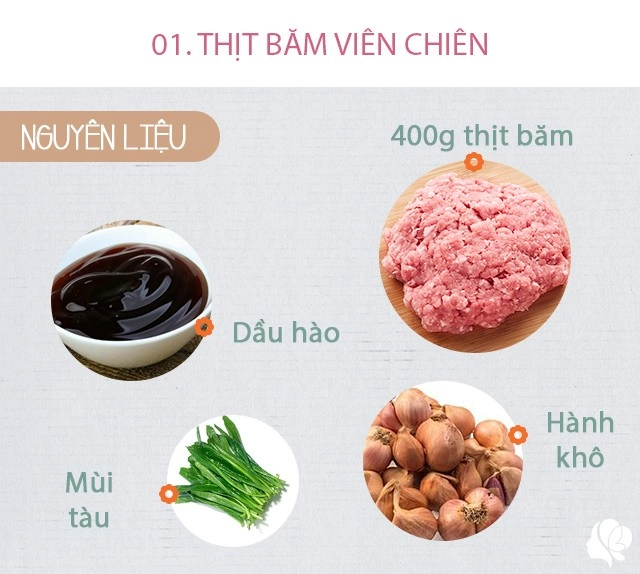 01. THỊT BĂM VIÊN CHIÊN

NGUYÊN LIỆU

400g thịt băm

Dầu hào

Hành khô

Mùi tàu